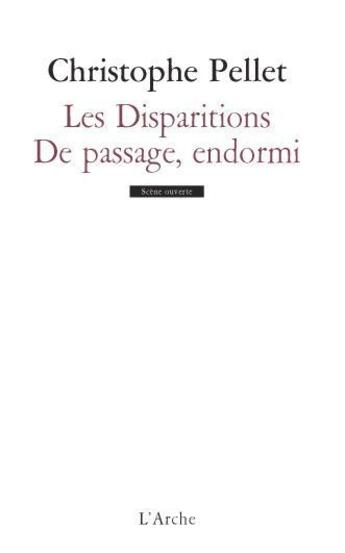 Christophe Pellet

Les Disparitions
De passage, endormi

Scène ouverte

L'Arche